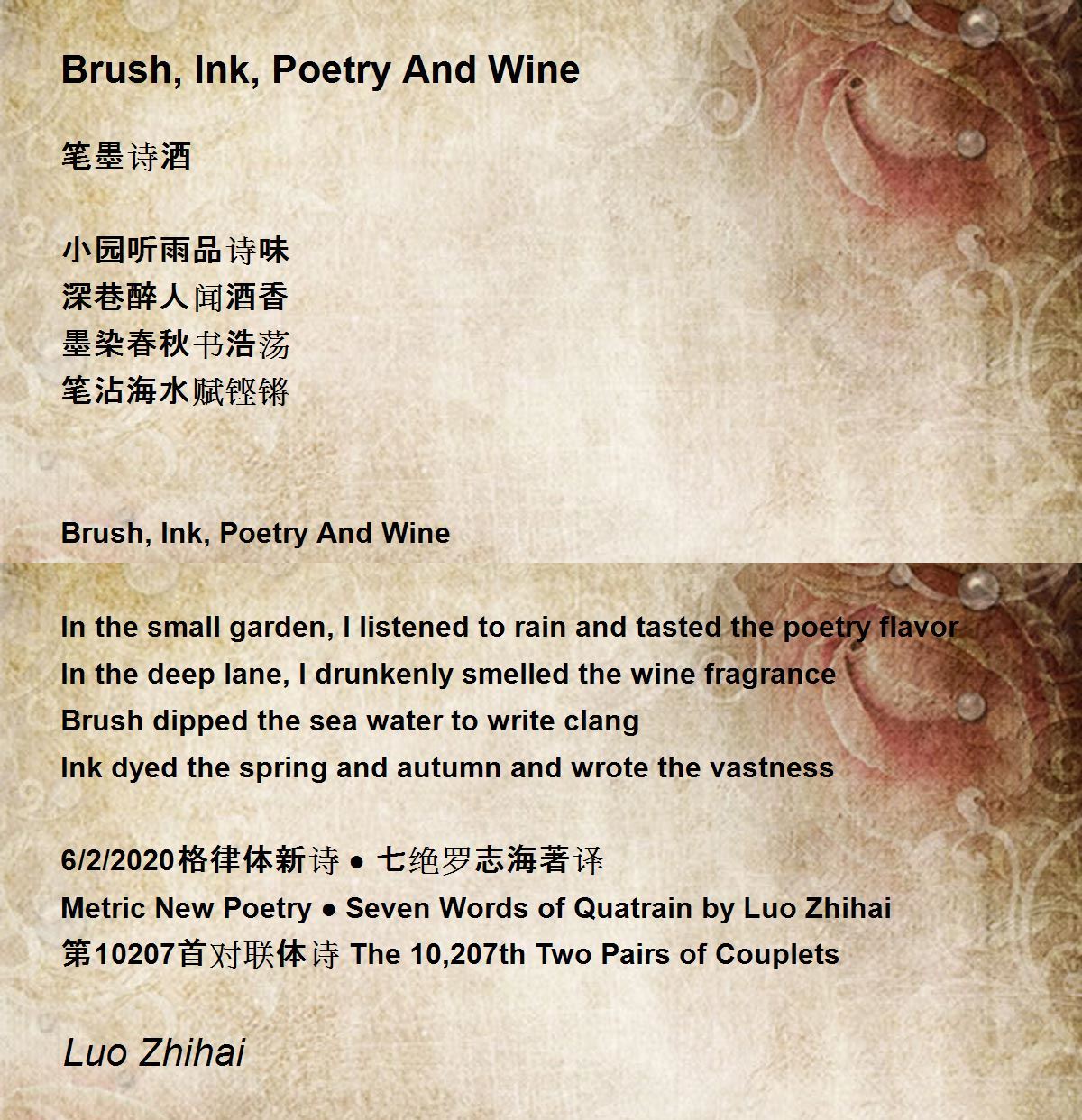 Brush, Ink, Poetry And Wine

笔墨诗酒

小园听雨品诗味
深巷醉人闻酒香
墨染春秋书浩荡
笔沾海水赋铿锵

Brush, Ink, Poetry And Wine

In the small garden, I listened to rain and tasted the poetry flavor
In the deep lane, I drunkenly smelled the wine fragrance
Brush dipped the sea water to write clang
Ink dyed the spring and autumn and wrote the vastness

6/2/2020格律体新诗 ● 七绝罗志海著译
Metric New Poetry ● Seven Words of Quatrain by Luo Zhihai
第10207首对联体诗 The 10,207th Two Pairs of Couplets

Luo Zhihai